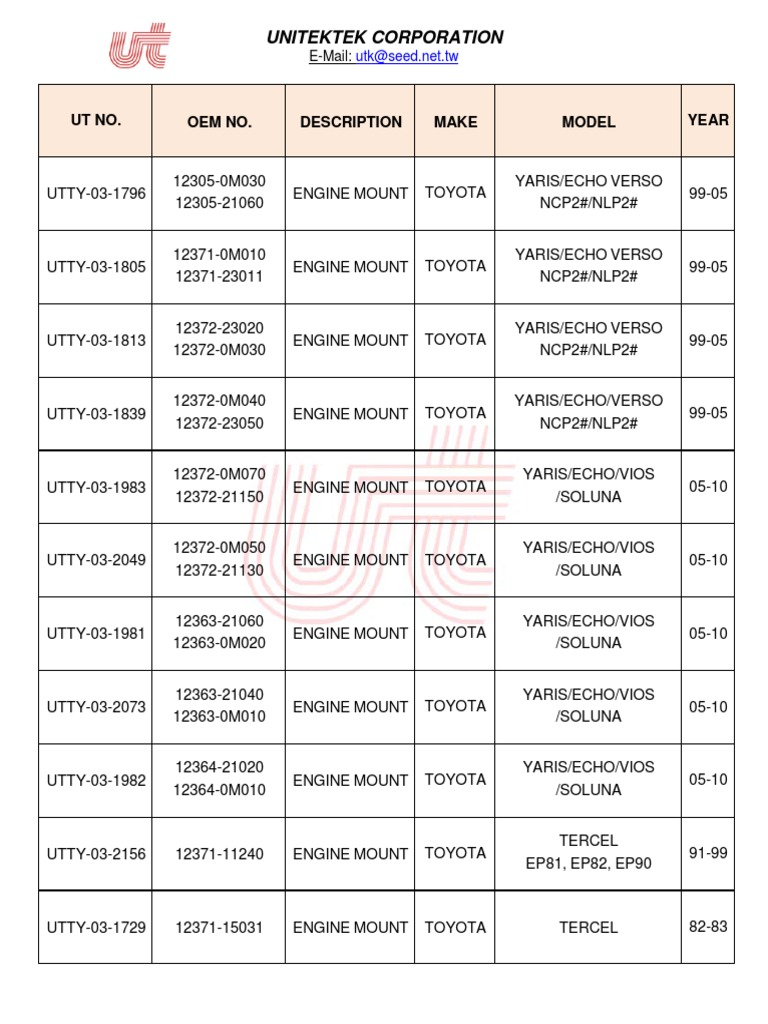 UNITEKTEK CORPORATION
E-Mail: utk@seed.net.tw

| UT NO. | OEM NO. | DESCRIPTION | MAKE | MODEL | YEAR |
|---|---|---|---|---|---|
| UTTY-03-1796 | 12305-0M030 12305-21060 | ENGINE MOUNT | TOYOTA | YARIS/ECHO VERSO NCP2#/NLP2# | 99-05 |
| UTTY-03-1805 | 12371-0M010 12371-23011 | ENGINE MOUNT | TOYOTA | YARIS/ECHO VERSO NCP2#/NLP2# | 99-05 |
| UTTY-03-1813 | 12372-23020 12372-0M030 | ENGINE MOUNT | TOYOTA | YARIS/ECHO VERSO NCP2#/NLP2# | 99-05 |
| UTTY-03-1839 | 12372-0M040 12372-23050 | ENGINE MOUNT | TOYOTA | YARIS/ECHO/VERSO NCP2#/NLP2# | 99-05 |
| UTTY-03-1983 | 12372-0M070 12372-21150 | ENGINE MOUNT | TOYOTA | YARIS/ECHO/VIOS /SOLUNA | 05-10 |
| UTTY-03-2049 | 12372-0M050 12372-21130 | ENGINE MOUNT | TOYOTA | YARIS/ECHO/VIOS /SOLUNA | 05-10 |
| UTTY-03-1981 | 12363-21060 12363-0M020 | ENGINE MOUNT | TOYOTA | YARIS/ECHO/VIOS /SOLUNA | 05-10 |
| UTTY-03-2073 | 12363-21040 12363-0M010 | ENGINE MOUNT | TOYOTA | YARIS/ECHO/VIOS /SOLUNA | 05-10 |
| UTTY-03-1982 | 12364-21020 12364-0M010 | ENGINE MOUNT | TOYOTA | YARIS/ECHO/VIOS /SOLUNA | 05-10 |
| UTTY-03-2156 | 12371-11240 | ENGINE MOUNT | TOYOTA | TERCEL EP81, EP82, EP90 | 91-99 |
| UTTY-03-1729 | 12371-15031 | ENGINE MOUNT | TOYOTA | TERCEL | 82-83 |